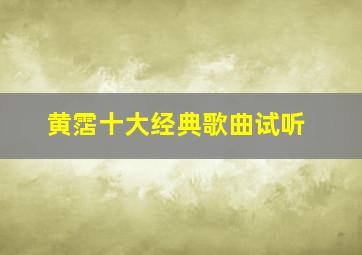 黄霑十大经典歌曲试听